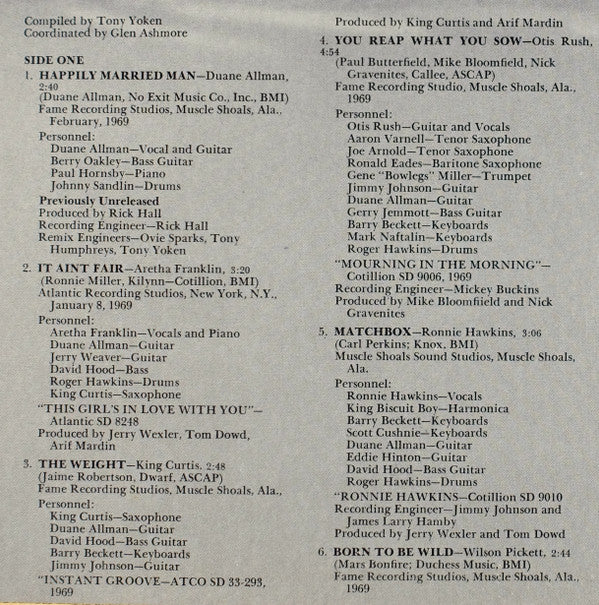 Compiled by Tony Yoken
Coordinated by Glen Ashmore

SIDE ONE

1. HAPPILY MARRIED MAN—Duane Allman, 2:40
(Duane Allman, No Exit Music Co., Inc., BMI)
Fame Recording Studios, Muscle Shoals, Ala., February, 1969

Personnel:
Duane Allman—Vocal and Guitar
Berry Oakley—Bass Guitar
Paul Hornsby—Piano
Johnny Sandlin—Drums

Previously Unreleased
Produced by Rick Hall
Recording Engineer—Rick Hall
Remix Engineers—Ovie Sparks, Tony Humphreys, Tony Yoken

2. IT AINT FAIR—Aretha Franklin, 3:20
(Ronnie Miller, Kilynn—Cotillion, BMI)
Atlantic Recording Studios, New York, N.Y., January 8, 1969

Personnel:
Aretha Franklin—Vocals and Piano
Duane Allman—Guitar
Jerry Weaver—Guitar
David Hood—Bass
Roger Hawkins—Drums
King Curtis—Saxophone

"THIS GIRL'S IN LOVE WITH YOU"—Atlantic SD 8248
Produced by Jerry Wexler, Tom Dowd, Arif Mardin

3. THE WEIGHT—King Curtis, 2:48
(Jaime Robertson, Dwarf, ASCAP)
Fame Recording Studios, Muscle Shoals, Ala.,

Personnel:
King Curtis—Saxophone
Duane Allman—Guitar
David Hood—Bass Guitar
Barry Beckett—Keyboards
Jimmy Johnson—Guitar

"INSTANT GROOVE—ATCO SD 33-293, 1969

Produced by King Curtis and Arif Mardin

4. YOU REAP WHAT YOU SOW—Otis Rush, 4:54
(Paul Butterfield, Mike Bloomfield, Nick Gravenites, Callee, ASCAP)
Fame Recording Studio, Muscle Shoals, Ala., 1969

Personnel:
Otis Rush—Guitar and Vocals
Aaron Varnell—Tenor Saxophone
Joe Arnold—Tenor Saxophone
Ronald Eades—Baritone Saxophone
Gene "Bowlegs" Miller—Trumpet
Jimmy Johnson—Guitar
Duane Allman—Guitar
Gerry Jemmott—Bass Guitar
Barry Beckett—Keyboards
Mark Naftalin—Keyboards
Roger Hawkins—Drums

"MOURNING IN THE MORNING"—Cotillion SD 9006, 1969
Recording Engineer—Mickey Buckins
Produced by Mike Bloomfiield and Nick Gravenites

5. MATCHBOX—Ronnie Hawkins, 3:06
(Carl Perkins; Knox, BMI)
Muscle Shoals Sound Studios, Muscle Shoals, Ala.

Personnel:
Ronnie Hawkins—Vocals
King Biscuit Boy—Harmonica
Barry Beckett—Keyboards
Scott Cushnie—Keyboards
Duane Allman—Guitar
Eddie Hinton—Guitar
David Hood—Bass Guitar
Roger Hawkins—Drums

"RONNIE HAWKINS—Cotillion SD 9010
Recording Engineer—Jimmy Johnson and James Larry Hamby
Produced by Jerry Wexler and Tom Dowd

6. BORN TO BE WILD—Wilson Pickett, 2:44
(Mars Bonfire; Duchess Music, BMI)
Fame Recording Studios, Muscle Shoals, Ala., 1969